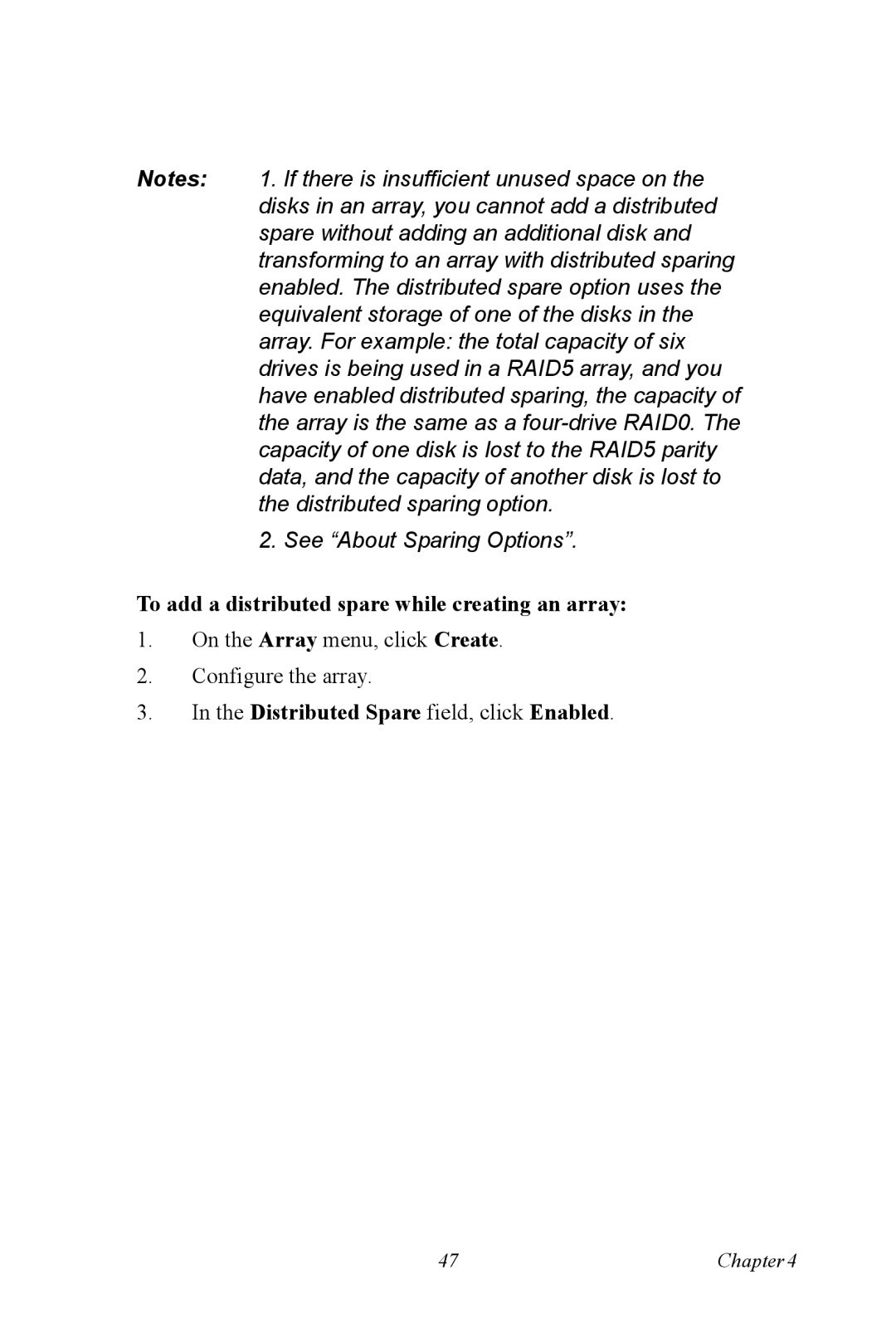 Notes: 1. If there is insufficient unused space on the disks in an array, you cannot add a distributed spare without adding an additional disk and transforming to an array with distributed sparing enabled. The distributed spare option uses the equivalent storage of one of the disks in the array. For example: the total capacity of six drives is being used in a RAID5 array, and you have enabled distributed sparing, the capacity of the array is the same as a four-drive RAID0. The capacity of one disk is lost to the RAID5 parity data, and the capacity of another disk is lost to the distributed sparing option.

2. See “About Sparing Options”.

To add a distributed spare while creating an array:

1. On the Array menu, click Create.
2. Configure the array.
3. In the Distributed Spare field, click Enabled.

47 Chapter 4